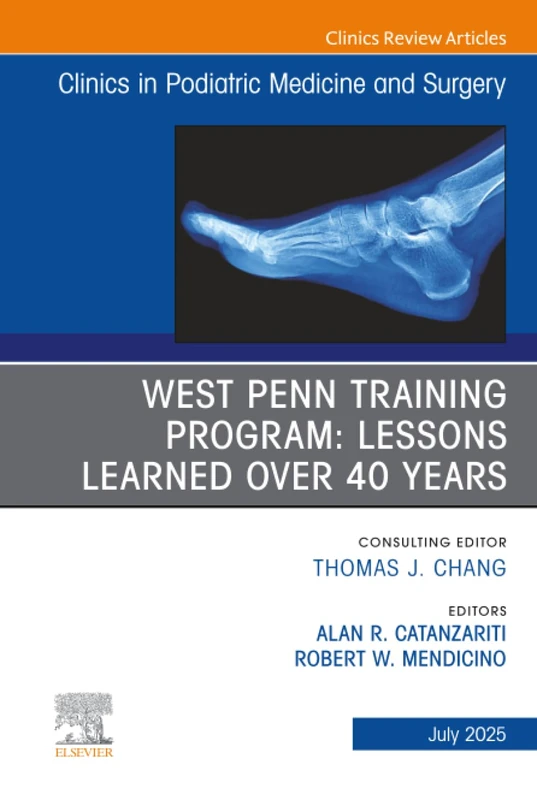 Clinics Review Articles

Clinics in Podiatric Medicine and Surgery

WEST PENN TRAINING PROGRAM: LESSONS LEARNED OVER 40 YEARS

CONSULTING EDITOR
THOMAS J. CHANG

EDITORS
ALAN R. CATANZARITI
ROBERT W. MENDICINO

ELSEVIER

July 2025